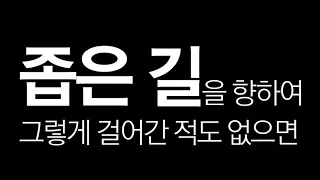 좁은 길을 향하여
그렇게 걸어간 적도 없으면